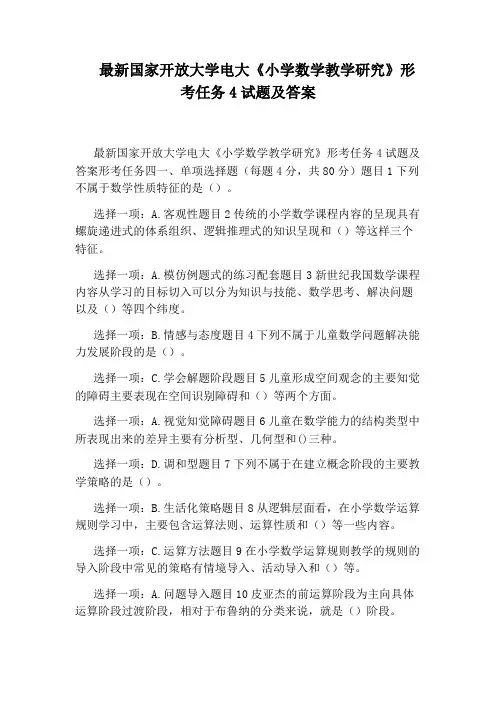 最新国家开放大学电大《小学数学教学研究》形考任务 4 试题及答案

最新国家开放大学电大《小学数学教学研究》形考任务 4 试题及答案形考任务四一、单项选择题（每题 4 分，共 80 分）题目 1 下列不属于数学性质特征的是（）。

选择一项：A.客观性题目 2 传统的小学数学课程内容的呈现具有螺旋递进式的体系组织、逻辑推理式的知识呈现和（）等这样三个特征。

选择一项：A.模仿例题式的练习配套题目 3 新世纪我国数学课程内容从学习的目标切入可以分为知识与技能、数学思考、解决问题以及（）等四个纬度。

选择一项：B.情感与态度题目 4 下列不属于儿童数学问题解决能力发展阶段的是（）。

选择一项：C.学会解题阶段题目 5 儿童形成空间观念的主要知觉的障碍主要表现在空间识别障碍和（）等两个方面。

选择一项：A.视觉知觉障碍题目 6 儿童在数学能力的结构类型中所表现出来的差异主要有分析型、几何型和()三种。

选择一项：D.调和型题目 7 下列不属于在建立概念阶段的主要教学策略的是（）。

选择一项：B.生活化策略题目 8 从逻辑层面看，在小学数学运算规则学习中，主要包含运算法则、运算性质和（）等一些内容。

选择一项：C.运算方法题目 9 在小学数学运算规则教学的规则的导入阶段中常见的策略有情境导入、活动导入和（）等。

选择一项：A.问题导入题目 10 皮亚杰的前运算阶段为主向具体运算阶段过渡阶段，相对于布鲁纳的分类来说，就是（）阶段。